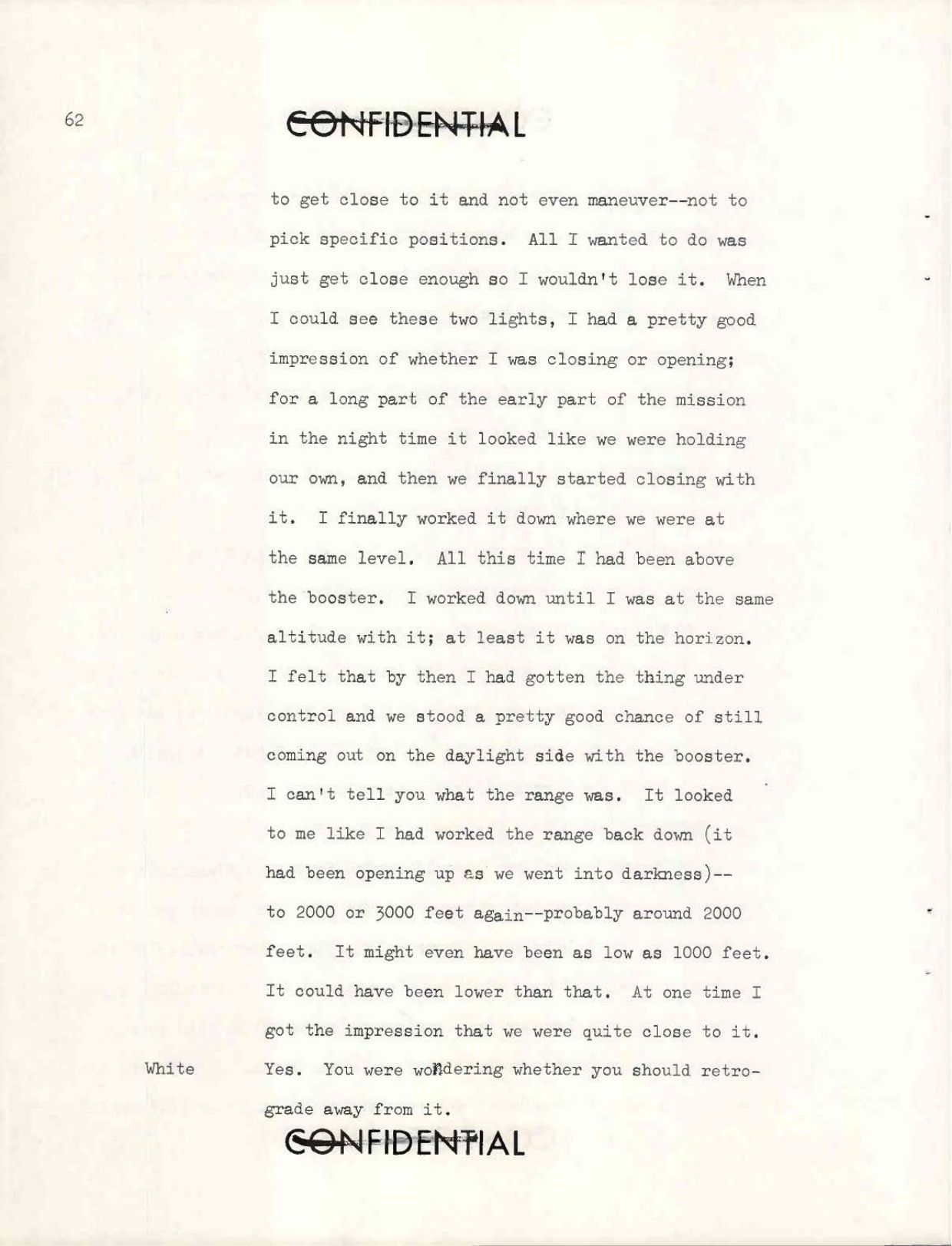 62

CONFIDENTIAL

to get close to it and not even maneuver--not to pick specific positions. All I wanted to do was just get close enough so I wouldn't lose it. When I could see these two lights, I had a pretty good impression of whether I was closing or opening; for a long part of the early part of the mission in the night time it looked like we were holding our own, and then we finally started closing with it. I finally worked it down where we were at the same level. All this time I had been above the booster. I worked down until I was at the same altitude with it; at least it was on the horizon. I felt that by then I had gotten the thing under control and we stood a pretty good chance of still coming out on the daylight side with the booster. I can't tell you what the range was. It looked to me like I had worked the range back down (it had been opening up as we went into darkness)-- to 2000 or 3000 feet again--probably around 2000 feet. It might even have been as low as 1000 feet. It could have been lower than that. At one time I got the impression that we were quite close to it.

White Yes. You were wondering whether you should retrograde away from it.

CONFIDENTIAL